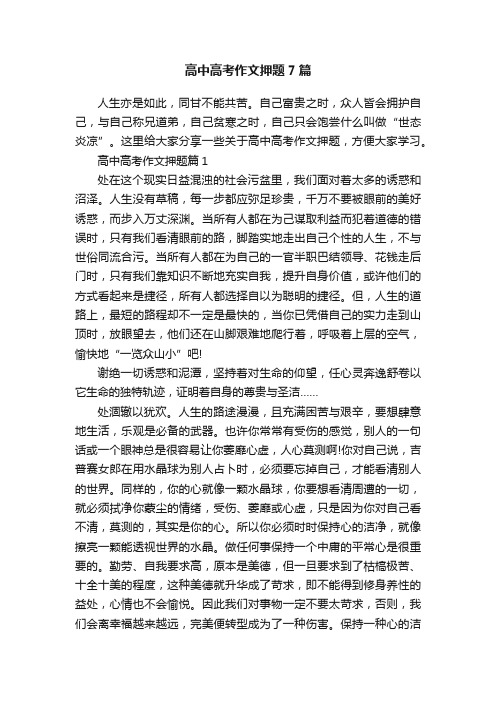 高中高考作文押题7篇

人生亦是如此，同甘不能共苦。自己富贵之时，众人皆会拥护自己，与自己称兄道弟，自己贫寒之时，自己只会饱尝什么叫做“世态炎凉”。这里给大家分享一些关于高中高考作文押题，方便大家学习。

高中高考作文押题篇1

处在这个现实日益混浊的社会污盆里，我们面对着太多的诱惑和沼泽。人生没有草稿，每一步都应弥足珍贵，千万不要被眼前的美好诱惑，而步入万丈深渊。当所有人都在为己谋取利益而犯着道德的错误时，只有我们看清眼前的路，脚踏实地走出自己个性的人生，不与世俗同流合污。当所有人都在为自己的一官半职巴结领导、花钱走后门时，只有我们靠知识不断地充实自我，提升自身价值，或许他们的方式看起来是捷径，所有人都选择自以为聪明的捷径。但，人生的道路上，最短的路程却不一定是最快的，当你已凭借自己的实力走到山顶时，放眼望去，他们还在山脚艰难地爬行着，呼吸着上层的空气，愉快地“一览众山小”吧!

谢绝一切诱惑和泥潭，坚持着对生命的仰望，任心灵奔逸舒卷以它生命的独特轨迹，证明着自身的尊贵与圣洁……

处涸辙以犹欢。人生的路途漫漫，且充满困苦与艰辛，要想肆意地生活，乐观是必备的武器。也许你常常有受伤的感觉，别人的一句话或一个眼神总是很容易让你萎靡心虚，人心莫测啊!你对自己说，吉普赛女郎在用水晶球为别人占卜时，必须要忘掉自己，才能看清别人的世界。同样的，你的心就像一颗水晶球，你要想看清周遭的一切，就必须拭净你蒙尘的情绪，受伤、萎靡或心虚，只是因为你对自己看不清，莫测的，其实是你的心。所以你必须时时保持心的洁净，就像擦亮一颗能透视世界的水晶。做任何事保持一个中庸的平常心是很重要的。勤劳、自我要求高，原本是美德，但一旦要求到了枯槁极苦、十全十美的程度，这种美德就升华成了苛求，即不能得到修身养性的益处，心情也不会愉悦。因此我们对事物一定不要太苛求，否则，我们会离幸福越来越远，完美便转型成为了一种伤害。保持一种心的洁